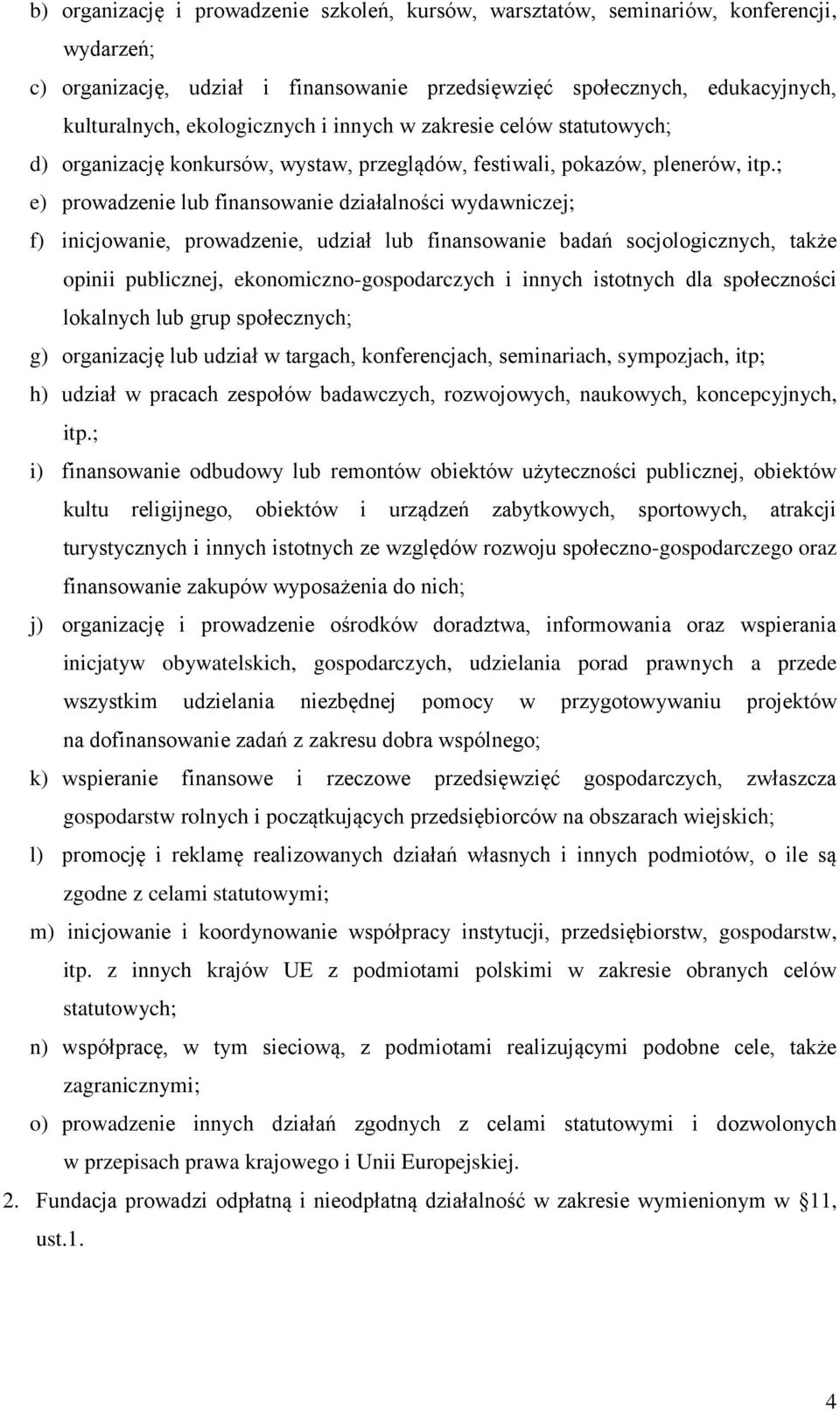 b) organizację i prowadzenie szkoleń, kursów, warsztatów, seminariów, konferencji, wydarzeń;

c) organizację, udział i finansowanie przedsięwzięć społecznych, edukacyjnych, kulturalnych, ekologicznych i innych w zakresie celów statutowych;

d) organizację konkursów, wystaw, przeglądów, festiwali, pokazów, plenerów, itp.;

e) prowadzenie lub finansowanie działalności wydawniczej;

f) inicjowanie, prowadzenie, udział lub finansowanie badań socjologicznych, także opinii publicznej, ekonomiczno-gospodarczych i innych istotnych dla społeczności lokalnych lub grup społecznych;

g) organizację lub udział w targach, konferencjach, seminariach, sympozjach, itp;

h) udział w pracach zespołów badawczych, rozwojowych, naukowych, koncepcyjnych, itp.;

i) finansowanie odbudowy lub remontów obiektów użyteczności publicznej, obiektów kultu religijnego, obiektów i urządzeń zabytkowych, sportowych, atrakcji turystycznych i innych istotnych ze względów rozwoju społeczno-gospodarczego oraz finansowanie zakupów wyposażenia do nich;

j) organizację i prowadzenie ośrodków doradztwa, informowania oraz wspierania inicjatyw obywatelskich, gospodarczych, udzielania porad prawnych a przede wszystkim udzielania niezbędnej pomocy w przygotowywaniu projektów na dofinansowanie zadań z zakresu dobra wspólnego;

k) wspieranie finansowe i rzeczowe przedsięwzięć gospodarczych, zwłaszcza gospodarstw rolnych i początkujących przedsiębiorców na obszarach wiejskich;

l) promocję i reklamę realizowanych działań własnych i innych podmiotów, o ile są zgodne z celami statutowymi;

m) inicjowanie i koordynowanie współpracy instytucji, przedsiębiorstw, gospodarstw, itp. z innych krajów UE z podmiotami polskimi w zakresie obranych celów statutowych;

n) współpracę, w tym sieciową, z podmiotami realizującymi podobne cele, także zagranicznymi;

o) prowadzenie innych działań zgodnych z celami statutowymi i dozwolonych w przepisach prawa krajowego i Unii Europejskiej.

2. Fundacja prowadzi odpłatną i nieodpłatną działalność w zakresie wymienionym w § 11, ust.1.

4